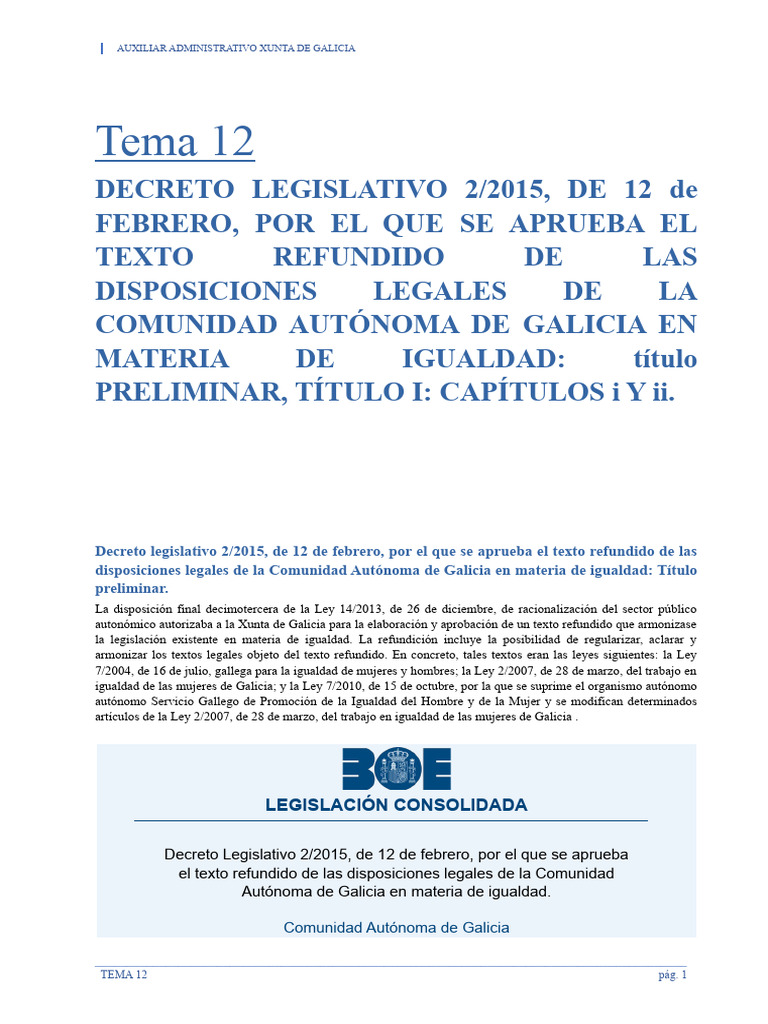 AUXILIAR ADMINISTRATIVO XUNTA DE GALICIA

Tema 12

DECRETO LEGISLATIVO 2/2015, DE 12 de FEBRERO, POR EL QUE SE APRUEBA EL TEXTO REFUNDIDO DE LAS DISPOSICIONES LEGALES DE LA COMUNIDAD AUTÓNOMA DE GALICIA EN MATERIA DE IGUALDAD: título PRELIMINAR, TÍTULO I: CAPÍTULOS i Y ii.

Decreto legislativo 2/2015, de 12 de febrero, por el que se aprueba el texto refundido de las disposiciones legales de la Comunidad Autónoma de Galicia en materia de igualdad: Título preliminar.

La disposición final decimotercera de la Ley 14/2013, de 26 de diciembre, de racionalización del sector público autonómico autorizaba a la Xunta de Galicia para la elaboración y aprobación de un texto refundido que armonizase la legislación existente en materia de igualdad. La refundición incluye la posibilidad de regularizar, aclarar y armonizar los textos legales objeto del texto refundido. En concreto, tales textos eran las leyes siguientes: la Ley 7/2004, de 16 de julio, gallega para la igualdad de mujeres y hombres; la Ley 2/2007, de 28 de marzo, del trabajo en igualdad de las mujeres de Galicia; y la Ley 7/2010, de 15 de octubre, por la que se suprime el organismo autónomo autónomo Servicio Gallego de Promoción de la Igualdad del Hombre y de la Mujer y se modifican determinados artículos de la Ley 2/2007, de 28 de marzo, del trabajo en igualdad de las mujeres de Galicia .

BOE

LEGISLACIÓN CONSOLIDADA

Decreto Legislativo 2/2015, de 12 de febrero, por el que se aprueba el texto refundido de las disposiciones legales de la Comunidad Autónoma de Galicia en materia de igualdad.

Comunidad Autónoma de Galicia

TEMA 12

pág. 1